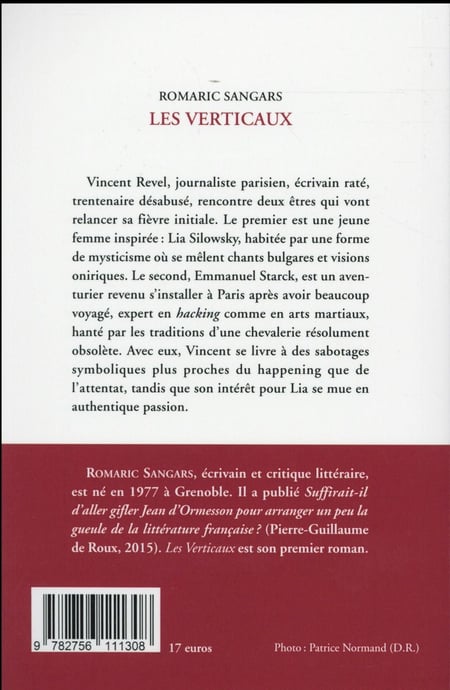 ROMARIC SANGARS
LES VERTICAUX

Vincent Revel, journaliste parisien, écrivain raté, trentenaire désabusé, rencontre deux êtres qui vont relancer sa fièvre initiale. Le premier est une jeune femme inspirée : Lia Silowsky, habitée par une forme de mysticisme où se mêlent chants bulgares et visions oniriques. Le second, Emmanuel Starck, est un aventurier revenu s'installer à Paris après avoir beaucoup voyagé, expert en hacking comme en arts martiaux, hanté par les traditions d'une chevalerie résolument obsolète. Avec eux, Vincent se livre à des sabotages symboliques plus proches du happening que de l'attentat, tandis que son intérêt pour Lia se mue en authentique passion.

ROMARIC SANGARS, écrivain et critique littéraire, est né en 1977 à Grenoble. Il a publié Suffirait-il d'aller gifler Jean d'Ormesson pour arranger un peu la gueule de la littérature française ? (Pierre-Guillaume de Roux, 2015). Les Verticaux est son premier roman.

9 782756 111308

17 euros

Photo : Patrice Normand (D.R.)